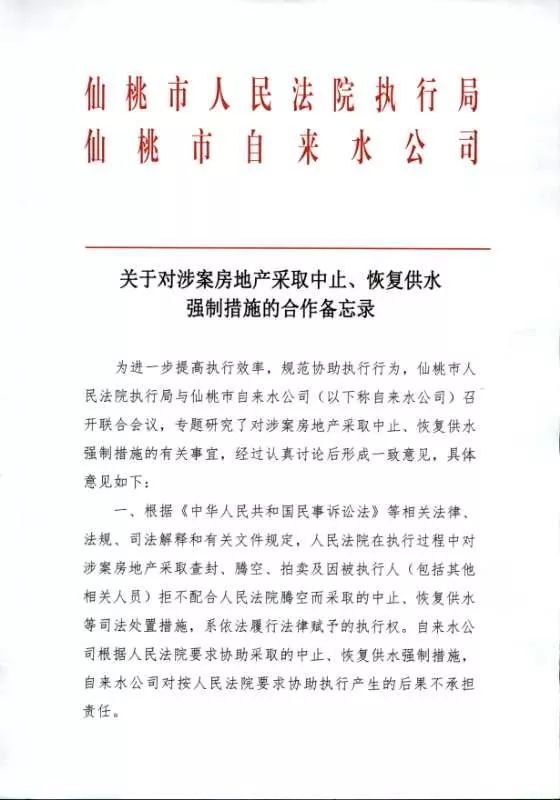 仙桃市人民法院执行局
仙桃市自来水公司

关于对涉案房地产采取中止、恢复供水强制措施的合作备忘录

为进一步提高执行效率，规范协助执行行为，仙桃市人民法院执行局与仙桃市自来水公司（以下称自来水公司）召开联合会议，专题研究了对涉案房地产采取中止、恢复供水强制措施的有关事宜，经过认真讨论后形成一致意见，具体意见如下：

一、根据《中华人民共和国民事诉讼法》等相关法律、法规、司法解释和有关文件规定，人民法院在执行过程中对涉案房地产采取查封、腾空、拍卖及因被执行人（包括其他相关人员）拒不配合人民法院腾空而采取的中止、恢复供水等司法处置措施，系依法履行法律赋予的执行权。自来水公司根据人民法院要求协助采取的中止、恢复供水强制措施，自来水公司对按人民法院要求协助执行产生的后果不承担责任。